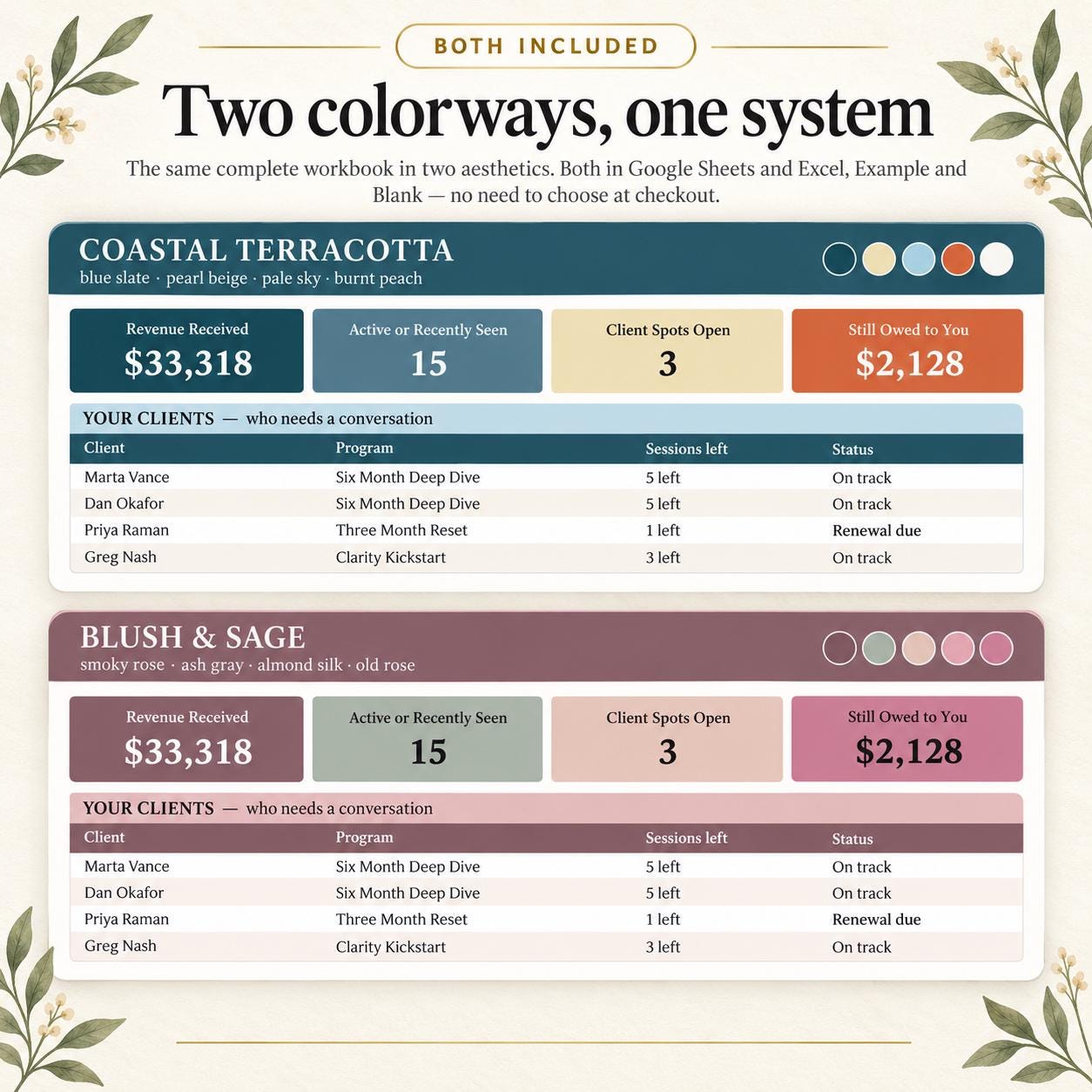 BOTH INCLUDED

Two colorways, one system

The same complete workbook in two aesthetics. Both in Google Sheets and Excel, Example and Blank — no need to choose at checkout.

COASTAL TERRACOTTA
blue slate · pearl beige · pale sky · burnt peach

Revenue Received
$33,318

Active or Recently Seen
15

Client Spots Open
3

Still Owed to You
$2,128

YOUR CLIENTS — who needs a conversation

| Client | Program | Sessions left | Status |
|---|---|---|---|
| Marta Vance | Six Month Deep Dive | 5 left | On track |
| Dan Okafor | Six Month Deep Dive | 5 left | On track |
| Priya Raman | Three Month Reset | 1 left | Renewal due |
| Greg Nash | Clarity Kickstart | 3 left | On track |

BLUSH & SAGE
smoky rose · ash gray · almond silk · old rose

Revenue Received
$33,318

Active or Recently Seen
15

Client Spots Open
3

Still Owed to You
$2,128

YOUR CLIENTS — who needs a conversation

| Client | Program | Sessions left | Status |
|---|---|---|---|
| Marta Vance | Six Month Deep Dive | 5 left | On track |
| Dan Okafor | Six Month Deep Dive | 5 left | On track |
| Priya Raman | Three Month Reset | 1 left | Renewal due |
| Greg Nash | Clarity Kickstart | 3 left | On track |